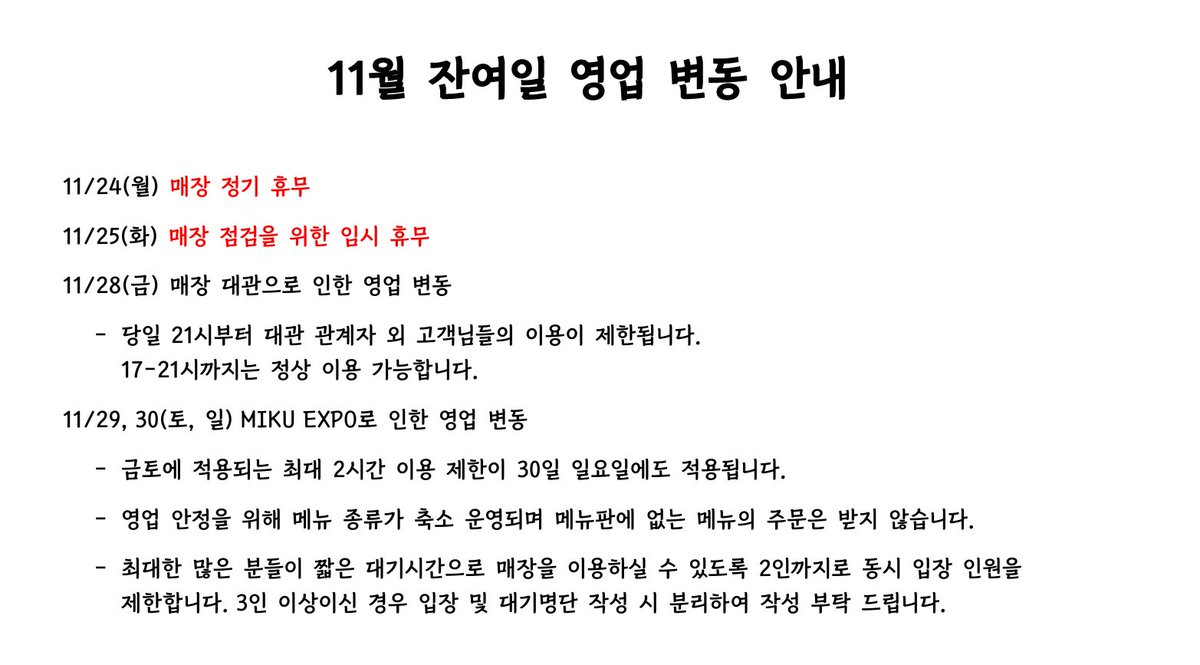 11월 잔여일 영업 변동 안내

11/24(월) 매장 정기 휴무

11/25(화) 매장 점검을 위한 임시 휴무

11/28(금) 매장 대관으로 인한 영업 변동

- 당일 21시부터 대관 관계자 외 고객님들의 이용이 제한됩니다. 17-21시까지는 정상 이용 가능합니다.

11/29, 30(토, 일) MIKU EXPO로 인한 영업 변동

- 금토에 적용되는 최대 2시간 이용 제한이 30일 일요일에도 적용됩니다.

- 영업 안정을 위해 메뉴 종류가 축소 운영되며 메뉴판에 없는 메뉴의 주문은 받지 않습니다.

- 최대한 많은 분들이 짧은 대기시간으로 매장을 이용하실 수 있도록 2인까지로 동시 입장 인원을 제한합니다. 3인 이상이신 경우 입장 및 대기명단 작성 시 분리하여 작성 부탁 드립니다.